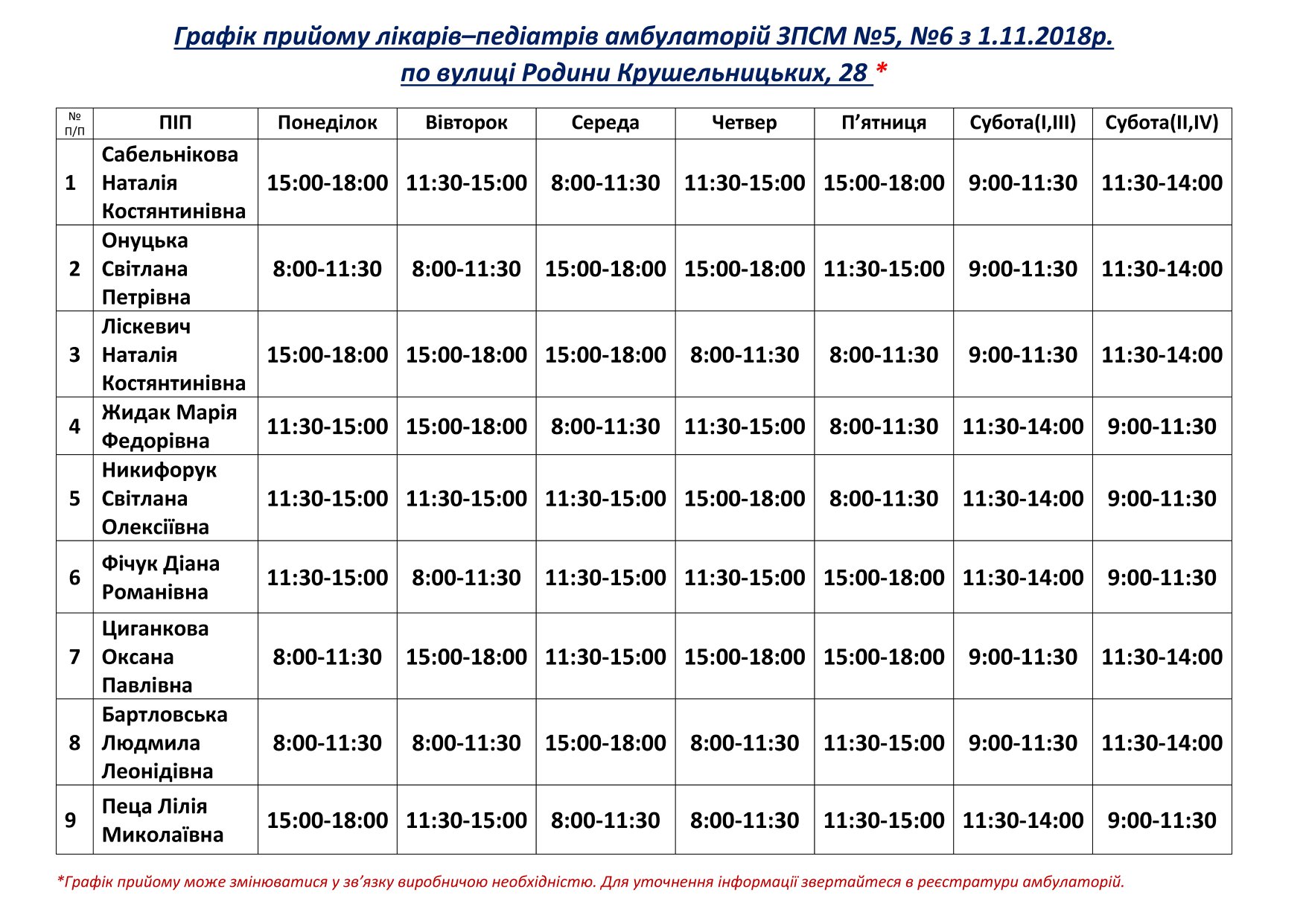 Графік прийому лікарів–педіатрів амбулаторій ЗПСМ №5, №6 з 1.11.2018р.
по вулиці Родини Крушельницьких, 28 *

| № П/П | ПІП | Понеділок | Вівторок | Середа | Четвер | П’ятниця | Субота(I,III) | Субота(II,IV) |
|---|---|---|---|---|---|---|---|---|
| 1 | Сабельнікова Наталія Костянтинівна | 15:00-18:00 | 11:30-15:00 | 8:00-11:30 | 11:30-15:00 | 15:00-18:00 | 9:00-11:30 | 11:30-14:00 |
| 2 | Онуцька Світлана Петрівна | 8:00-11:30 | 8:00-11:30 | 15:00-18:00 | 15:00-18:00 | 11:30-15:00 | 9:00-11:30 | 11:30-14:00 |
| 3 | Ліскевич Наталія Костянтинівна | 15:00-18:00 | 15:00-18:00 | 15:00-18:00 | 8:00-11:30 | 8:00-11:30 | 9:00-11:30 | 11:30-14:00 |
| 4 | Жидак Марія Федорівна | 11:30-15:00 | 15:00-18:00 | 8:00-11:30 | 11:30-15:00 | 8:00-11:30 | 11:30-14:00 | 9:00-11:30 |
| 5 | Никифорук Світлана Олексіївна | 11:30-15:00 | 11:30-15:00 | 11:30-15:00 | 15:00-18:00 | 8:00-11:30 | 11:30-14:00 | 9:00-11:30 |
| 6 | Фічук Діана Романівна | 11:30-15:00 | 8:00-11:30 | 11:30-15:00 | 11:30-15:00 | 15:00-18:00 | 11:30-14:00 | 9:00-11:30 |
| 7 | Циганкова Оксана Павлівна | 8:00-11:30 | 15:00-18:00 | 11:30-15:00 | 15:00-18:00 | 15:00-18:00 | 9:00-11:30 | 11:30-14:00 |
| 8 | Бартловська Людмила Леонідівна | 8:00-11:30 | 8:00-11:30 | 15:00-18:00 | 8:00-11:30 | 11:30-15:00 | 9:00-11:30 | 11:30-14:00 |
| 9 | Пеца Лілія Миколаївна | 15:00-18:00 | 11:30-15:00 | 8:00-11:30 | 8:00-11:30 | 11:30-15:00 | 11:30-14:00 | 9:00-11:30 |

*Графік прийому може змінюватися у зв’язку виробничою необхідністю. Для уточнення інформації звертайтеся в реєстратури амбулаторій.